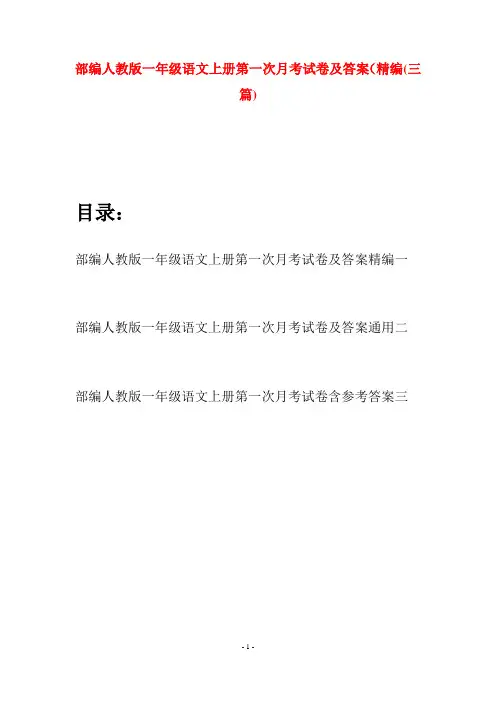 部编人教版一年级语文上册第一次月考试卷及答案(精编(三篇)

目录：

部编人教版一年级语文上册第一次月考试卷及答案精编一

部编人教版一年级语文上册第一次月考试卷及答案通用二

部编人教版一年级语文上册第一次月考试卷含参考答案三

- 1 -